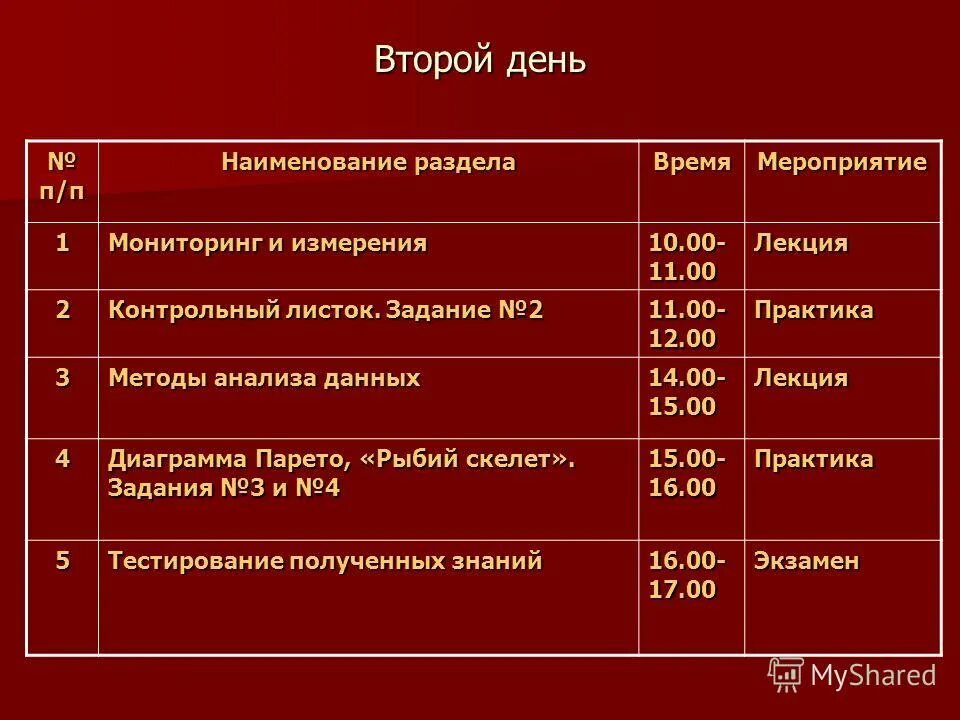 Второй день

| № п/п | Наименование раздела | Время | Мероприятие |
|---|---|---|---|
| 1 | Мониторинг и измерения | 10.00-11.00 | Лекция |
| 2 | Контрольный листок. Задание №2 | 11.00-12.00 | Практика |
| 3 | Методы анализа данных | 14.00-15.00 | Лекция |
| 4 | Диаграмма Парето, «Рыбий скелет». Задания №3 и №4 | 15.00-16.00 | Практика |
| 5 | Тестирование полученных знаний | 16.00-17.00 | Экзамен |

MyShared